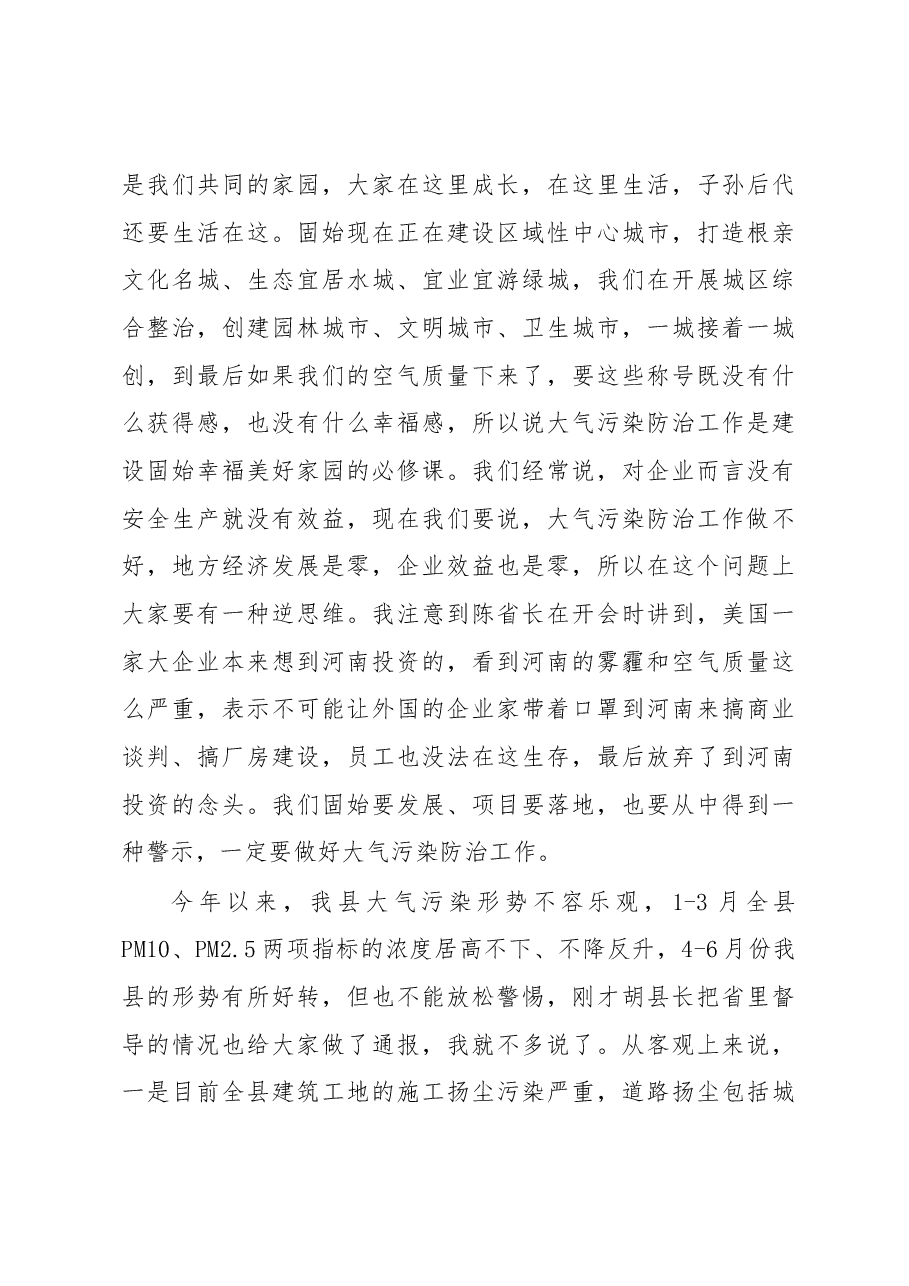 是我们共同的家园，大家在这里成长，在这里生活，子孙后代还要生活在这。固始现在正在建设区域性中心城市，打造根亲文化名城、生态宜居水城、宜业宜游绿城，我们在开展城区综合整治，创建园林城市、文明城市、卫生城市，一城接着一城创，到最后如果我们的空气质量下来了，要这些称号既没有什么获得感，也没有什么幸福感，所以说大气污染防治工作是建设固始幸福美好家园的必修课。我们经常说，对企业而言没有安全生产就没有效益，现在我们要说，大气污染防治工作做不好，地方经济发展是零，企业效益也是零，所以在这个问题上大家要有一种逆思维。我注意到陈省长在开会时讲到，美国一家大企业本来想到河南投资的，看到河南的雾霾和空气质量这么严重，表示不可能让外国的企业家带着口罩到河南来搞商业谈判、搞厂房建设，员工也没法在这生存，最后放弃了到河南投资的念头。我们固始要发展、项目要落地，也要从中得到一种警示，一定要做好大气污染防治工作。

今年以来，我县大气污染形势不容乐观，1-3月全县PM10、PM2.5两项指标的浓度居高不下、不降反升，4-6月份我县的形势有所好转，但也不能放松警惕，刚才胡县长把省里督导的情况也给大家做了通报，我就不多说了。从客观上来说，一是目前全县建筑工地的施工扬尘污染严重，道路扬尘包括城